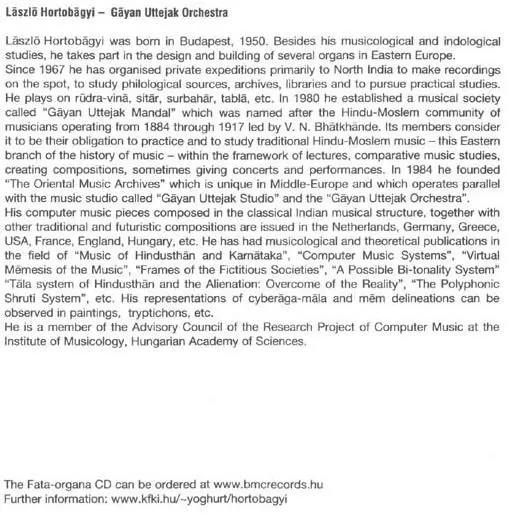 Lāszlō Hortobāgyi – Gāyan Uttejak Orchestra

Lāszlō Hortobāgyi was born in Budapest, 1950. Besides his musicological and indological studies, he takes part in the design and building of several organs in Eastern Europe.
Since 1967 he has organised private expeditions primarily to North India to make recordings on the spot, to study philological sources, archives, libraries and to pursue practical studies. He plays on rūdra-vinā, sitār, surbahār, tablā, etc. In 1980 he established a musical society called "Gāyan Uttejak Mandal" which was named after the Hindu-Moslem community of musicians operating from 1884 through 1917 led by V. N. Bhātkhānde. Its members consider it to be their obligation to practice and to study traditional Hindu-Moslem music – this Eastern branch of the history of music – within the framework of lectures, comparative music studies, creating compositions, sometimes giving concerts and performances. In 1984 he founded "The Oriental Music Archives" which is unique in Middle-Europe and which operates parallel with the music studio called "Gāyan Uttejak Studio" and the "Gāyan Uttejak Orchestra".
His computer music pieces composed in the classical Indian musical structure, together with other traditional and futuristic compositions are issued in the Netherlands, Germany, Greece, USA, France, England, Hungary, etc. He has had musicological and theoretical publications in the field of "Music of Hindusthān and Karnātaka", "Computer Music Systems", "Virtual Mēmesis of the Music", "Frames of the Fictitious Societies", "A Possible Bi-tonality System" "Tāla system of Hindusthān and the Alienation: Overcome of the Reality", "The Polyphonic Shruti System", etc. His representations of cyberāga-māla and mēm delineations can be observed in paintings, tryptichons, etc.
He is a member of the Advisory Council of the Research Project of Computer Music at the Institute of Musicology, Hungarian Academy of Sciences.

The Fata-organa CD can be ordered at www.bmcrecords.hu
Further information: www.kfki.hu/~yoghurt/hortobagyi